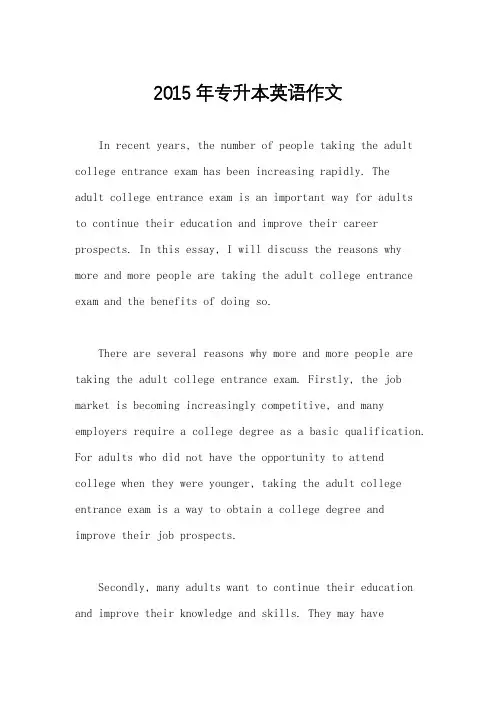 2015年专升本英语作文

In recent years, the number of people taking the adult college entrance exam has been increasing rapidly. The adult college entrance exam is an important way for adults to continue their education and improve their career prospects. In this essay, I will discuss the reasons why more and more people are taking the adult college entrance exam and the benefits of doing so.

There are several reasons why more and more people are taking the adult college entrance exam. Firstly, the job market is becoming increasingly competitive, and many employers require a college degree as a basic qualification. For adults who did not have the opportunity to attend college when they were younger, taking the adult college entrance exam is a way to obtain a college degree and improve their job prospects.

Secondly, many adults want to continue their education and improve their knowledge and skills. They may have